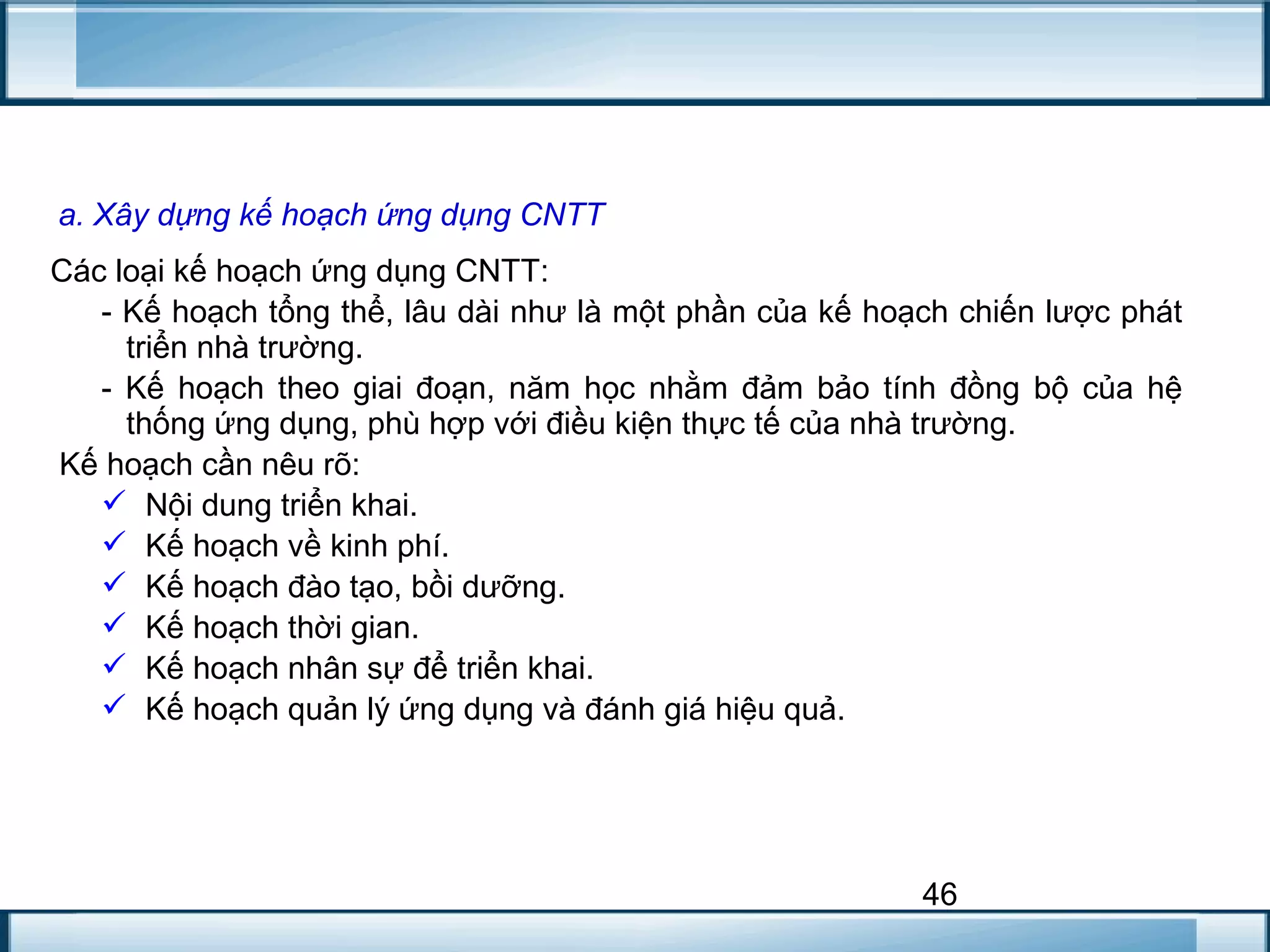 a. Xây dựng kế hoạch ứng dụng CNTT

Các loại kế hoạch ứng dụng CNTT:

- Kế hoạch tổng thể, lâu dài như là một phần của kế hoạch chiến lược phát triển nhà trường.

- Kế hoạch theo giai đoạn, năm học nhằm đảm bảo tính đồng bộ của hệ thống ứng dụng, phù hợp với điều kiện thực tế của nhà trường.

Kế hoạch cần nêu rõ:

✓ Nội dung triển khai.
✓ Kế hoạch về kinh phí.
✓ Kế hoạch đào tạo, bồi dưỡng.
✓ Kế hoạch thời gian.
✓ Kế hoạch nhân sự để triển khai.
✓ Kế hoạch quản lý ứng dụng và đánh giá hiệu quả.

46